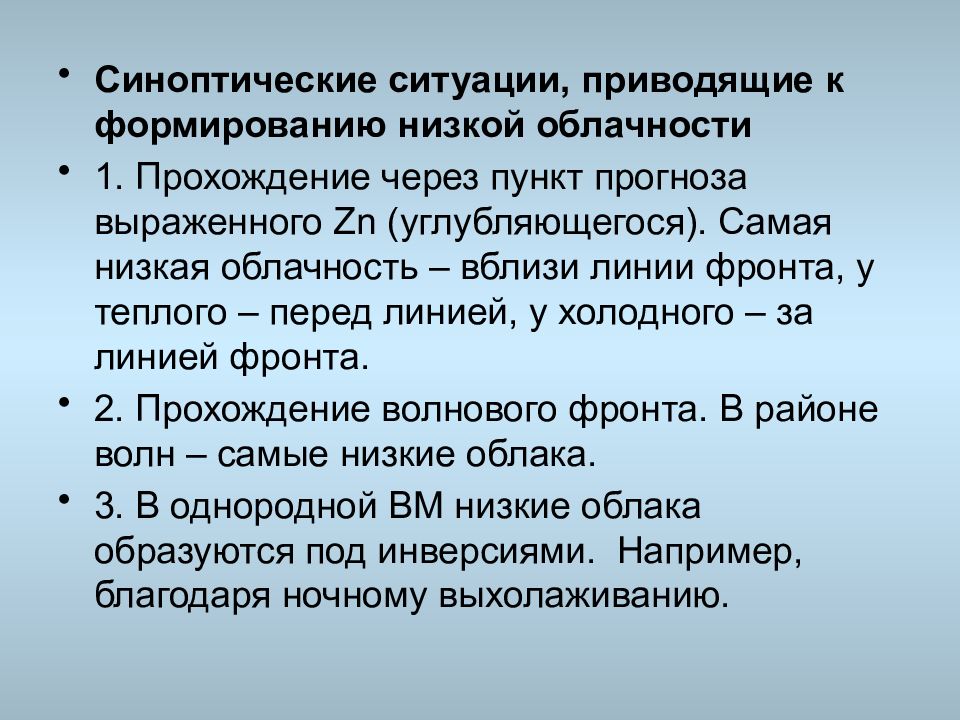 • Синоптические ситуации, приводящие к формированию низкой облачности

• 1. Прохождение через пункт прогноза выраженного Zn (углубляющегося). Самая низкая облачность – вблизи линии фронта, у теплого – перед линией, у холодного – за линией фронта.

• 2. Прохождение волнового фронта. В районе волн – самые низкие облака.

• 3. В однородной ВМ низкие облака образуются под инверсиями.  Например, благодаря ночному выхолаживанию.